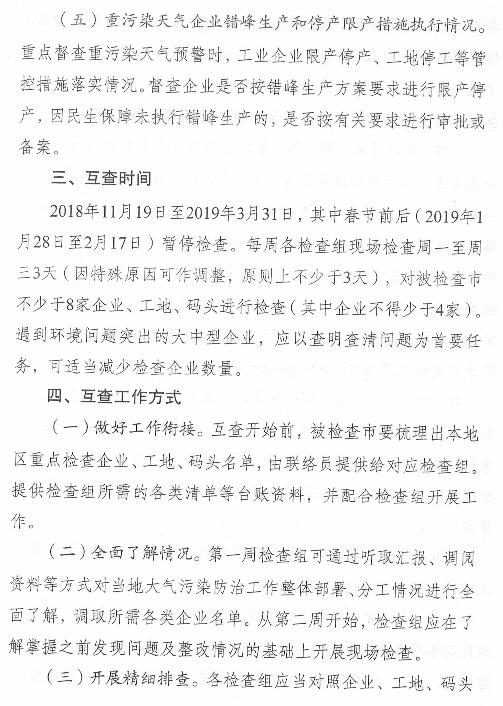 （五）重污染天气企业错峰生产和停产限产措施执行情况。重点督查重污染天气预警时，工业企业限产停产、工地停工等管控措施落实情况。督查企业是否按错峰生产方案要求进行限产停产，因民生保障未执行错峰生产的，是否按有关要求进行审批或备案。

三、互查时间

2018年11月19日至2019年3月31日，其中春节前后（2019年1月28日至2月17日）暂停检查。每周各检查组现场检查周一至周三3天（因特殊原因可作调整，原则上不少于3天），对被检查市不少于8家企业、工地、码头进行检查（其中企业不得少于4家）。遇到环境问题突出的大中型企业，应以查明查清问题为首要任务，可适当减少检查企业数量。

四、互查工作方式

（一）做好工作衔接。互查开始前，被检查市要梳理出本地区重点检查企业、工地、码头名单，由联络员提供给对应检查组，提供检查组所需的各类清单等台账资料，并配合检查组开展工作。

（二）全面了解情况。第一周检查组可通过听取汇报、调阅资料等方式对当地大气污染防治工作整体部署、分工情况进行全面了解，调取所需各类企业名单。从第二周开始，检查组应在了解掌握之前发现问题及整改情况的基础上开展现场检查。

（三）开展精细排查。各检查组应当对照企业、工地、码头